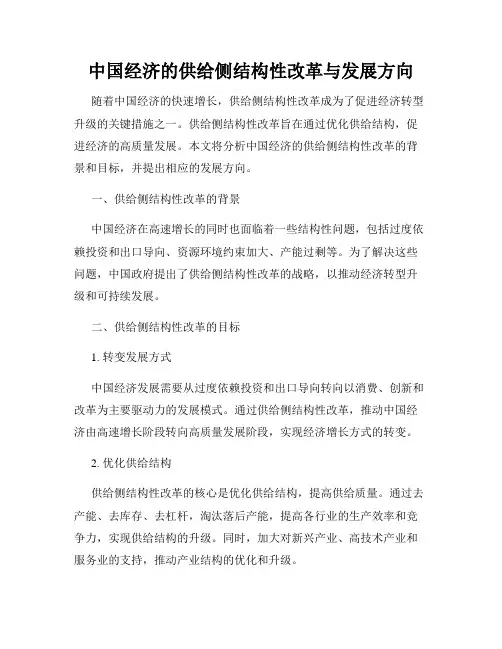 中国经济的供给侧结构性改革与发展方向

随着中国经济的快速增长，供给侧结构性改革成为了促进经济转型升级的关键措施之一。供给侧结构性改革旨在通过优化供给结构，促进经济的高质量发展。本文将分析中国经济的供给侧结构性改革的背景和目标，并提出相应的发展方向。

一、供给侧结构性改革的背景

中国经济在高速增长的同时也面临着一些结构性问题，包括过度依赖投资和出口导向、资源环境约束加大、产能过剩等。为了解决这些问题，中国政府提出了供给侧结构性改革的战略，以推动经济转型升级和可持续发展。

二、供给侧结构性改革的目标

1. 转变发展方式

中国经济发展需要从过度依赖投资和出口导向转向以消费、创新和改革为主要驱动力的发展模式。通过供给侧结构性改革，推动中国经济由高速增长阶段转向高质量发展阶段，实现经济增长方式的转变。

2. 优化供给结构

供给侧结构性改革的核心是优化供给结构，提高供给质量。通过去产能、去库存、去杠杆，淘汰落后产能，提高各行业的生产效率和竞争力，实现供给结构的升级。同时，加大对新兴产业、高技术产业和服务业的支持，推动产业结构的优化和升级。